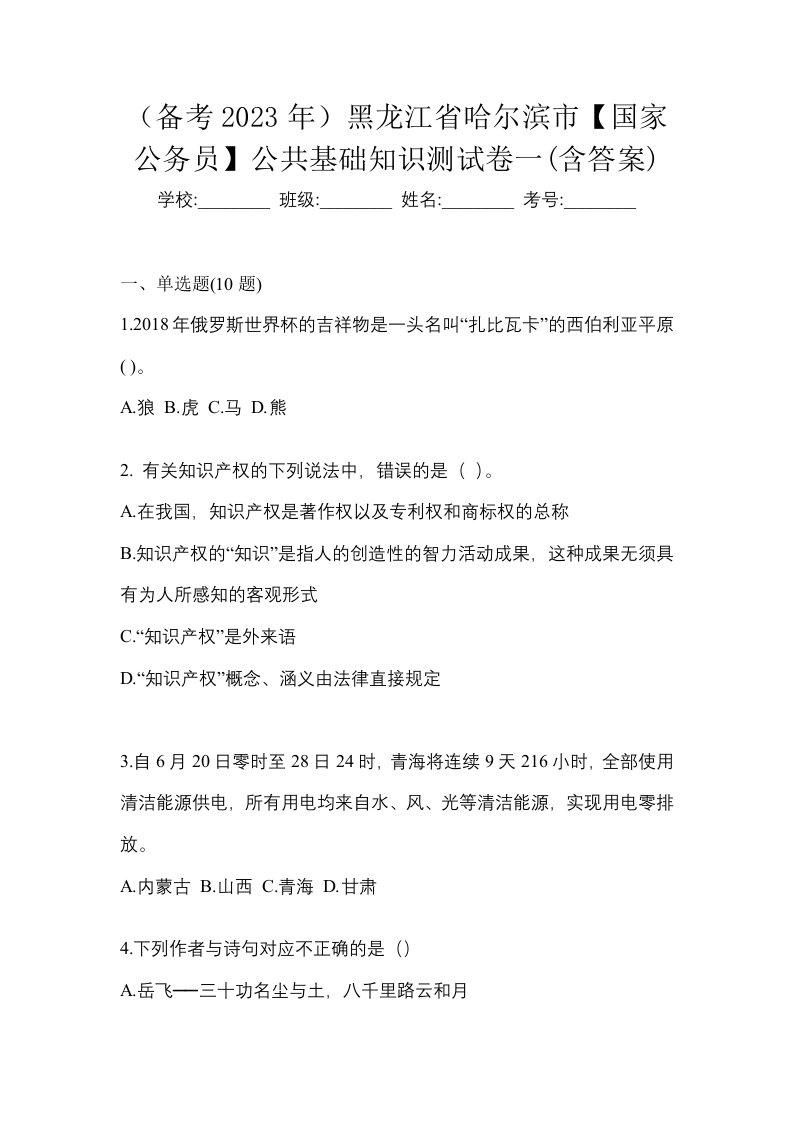 （备考 2023 年）黑龙江省哈尔滨市【国家公务员】公共基础知识测试卷一(含答案)

学校:________ 班级:________ 姓名:________ 考号:________

一、单选题(10 题)

1.2018 年俄罗斯世界杯的吉祥物是一头名叫“扎比瓦卡”的西伯利亚平原( )。

A.狼 B.虎 C.马 D.熊

2. 有关知识产权的下列说法中，错误的是（ ）。

A.在我国，知识产权是著作权以及专利权和商标权的总称

B.知识产权的“知识”是指人的创造性的智力活动成果，这种成果无须具有为人所感知的客观形式

C.“知识产权”是外来语

D.“知识产权”概念、涵义由法律直接规定

3.自 6 月 20 日零时至 28 日 24 时，青海将连续 9 天 216 小时，全部使用清洁能源供电，所有用电均来自水、风、光等清洁能源，实现用电零排放。

A.内蒙古 B.山西 C.青海 D.甘肃

4.下列作者与诗句对应不正确的是（）

A.岳飞──三十功名尘与土，八千里路云和月